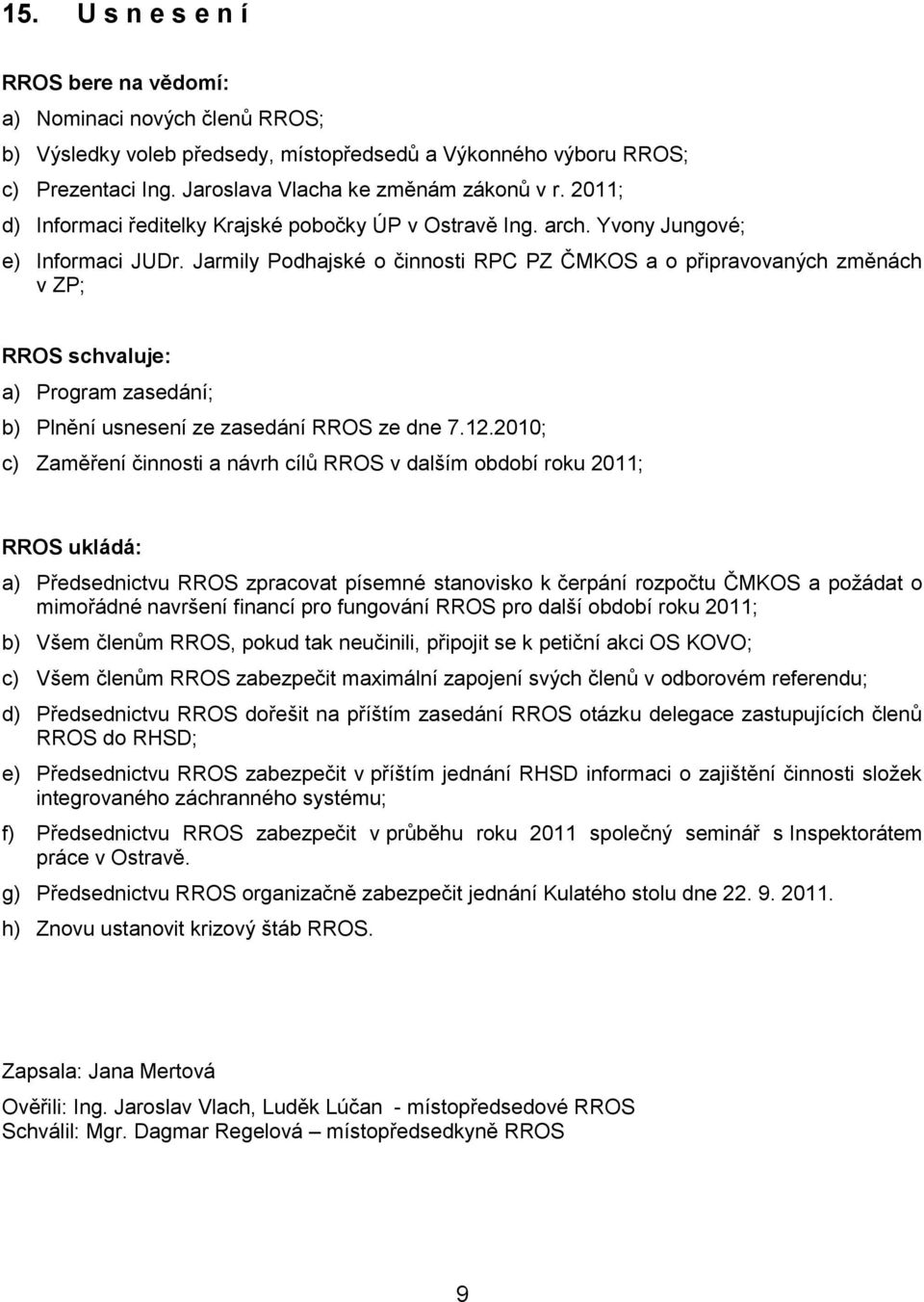 15. U s n e s e n í

RROS bere na vědomí:

a) Nominaci nových členů RROS;

b) Výsledky voleb předsedy, místopředsedů a Výkonného výboru RROS;

c) Prezentaci Ing. Jaroslava Vlacha ke změnám zákonů v r. 2011;

d) Informaci ředitelky Krajské pobočky ÚP v Ostravě Ing. arch. Yvony Jungové;

e) Informaci JUDr. Jarmily Podhajské o činnosti RPC PZ ČMKOS a o připravovaných změnách v ZP;

RROS schvaluje:

a) Program zasedání;

b) Plnění usnesení ze zasedání RROS ze dne 7.12.2010;

c) Zaměření činnosti a návrh cílů RROS v dalším období roku 2011;

RROS ukládá:

a) Předsednictvu RROS zpracovat písemné stanovisko k čerpání rozpočtu ČMKOS a požádat o mimořádné navršení financí pro fungování RROS pro další období roku 2011;

b) Všem členům RROS, pokud tak neučinili, připojit se k petiční akci OS KOVO;

c) Všem členům RROS zabezpečit maximální zapojení svých členů v odborovém referendu;

d) Předsednictvu RROS dořešit na příštím zasedání RROS otázku delegace zastupujících členů RROS do RHSD;

e) Předsednictvu RROS zabezpečit v příštím jednání RHSD informaci o zajištění činnosti složek integrovaného záchranného systému;

f) Předsednictvu RROS zabezpečit v průběhu roku 2011 společný seminář s Inspektorátem práce v Ostravě.

g) Předsednictvu RROS organizačně zabezpečit jednání Kulatého stolu dne 22. 9. 2011.

h) Znovu ustanovit krizový štáb RROS.

Zapsala: Jana Mertová

Ověřili: Ing. Jaroslav Vlach, Luděk Lúčan - místopředsedové RROS
Schválil: Mgr. Dagmar Regelová – místopředsedkyně RROS

9